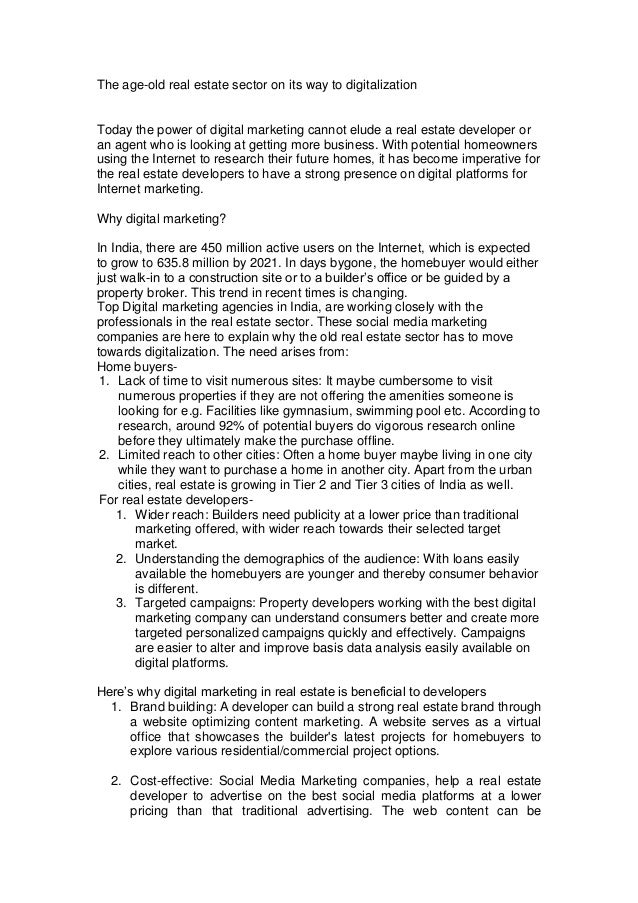 The age-old real estate sector on its way to digitalization

Today the power of digital marketing cannot elude a real estate developer or an agent who is looking at getting more business. With potential homeowners using the Internet to research their future homes, it has become imperative for the real estate developers to have a strong presence on digital platforms for Internet marketing.

Why digital marketing?

In India, there are 450 million active users on the Internet, which is expected to grow to 635.8 million by 2021. In days bygone, the homebuyer would either just walk-in to a construction site or to a builder's office or be guided by a property broker. This trend in recent times is changing.
Top Digital marketing agencies in India, are working closely with the professionals in the real estate sector. These social media marketing companies are here to explain why the old real estate sector has to move towards digitalization. The need arises from:
Home buyers-
1. Lack of time to visit numerous sites: It maybe cumbersome to visit numerous properties if they are not offering the amenities someone is looking for e.g. Facilities like gymnasium, swimming pool etc. According to research, around 92% of potential buyers do vigorous research online before they ultimately make the purchase offline.
2. Limited reach to other cities: Often a home buyer maybe living in one city while they want to purchase a home in another city. Apart from the urban cities, real estate is growing in Tier 2 and Tier 3 cities of India as well.
For real estate developers-
1. Wider reach: Builders need publicity at a lower price than traditional marketing offered, with wider reach towards their selected target market.
2. Understanding the demographics of the audience: With loans easily available the homebuyers are younger and thereby consumer behavior is different.
3. Targeted campaigns: Property developers working with the best digital marketing company can understand consumers better and create more targeted personalized campaigns quickly and effectively. Campaigns are easier to alter and improve basis data analysis easily available on digital platforms.

Here's why digital marketing in real estate is beneficial to developers
1. Brand building: A developer can build a strong real estate brand through a website optimizing content marketing. A website serves as a virtual office that showcases the builder's latest projects for homebuyers to explore various residential/commercial project options.

2. Cost-effective: Social Media Marketing companies, help a real estate developer to advertise on the best social media platforms at a lower pricing than that traditional advertising. The web content can be